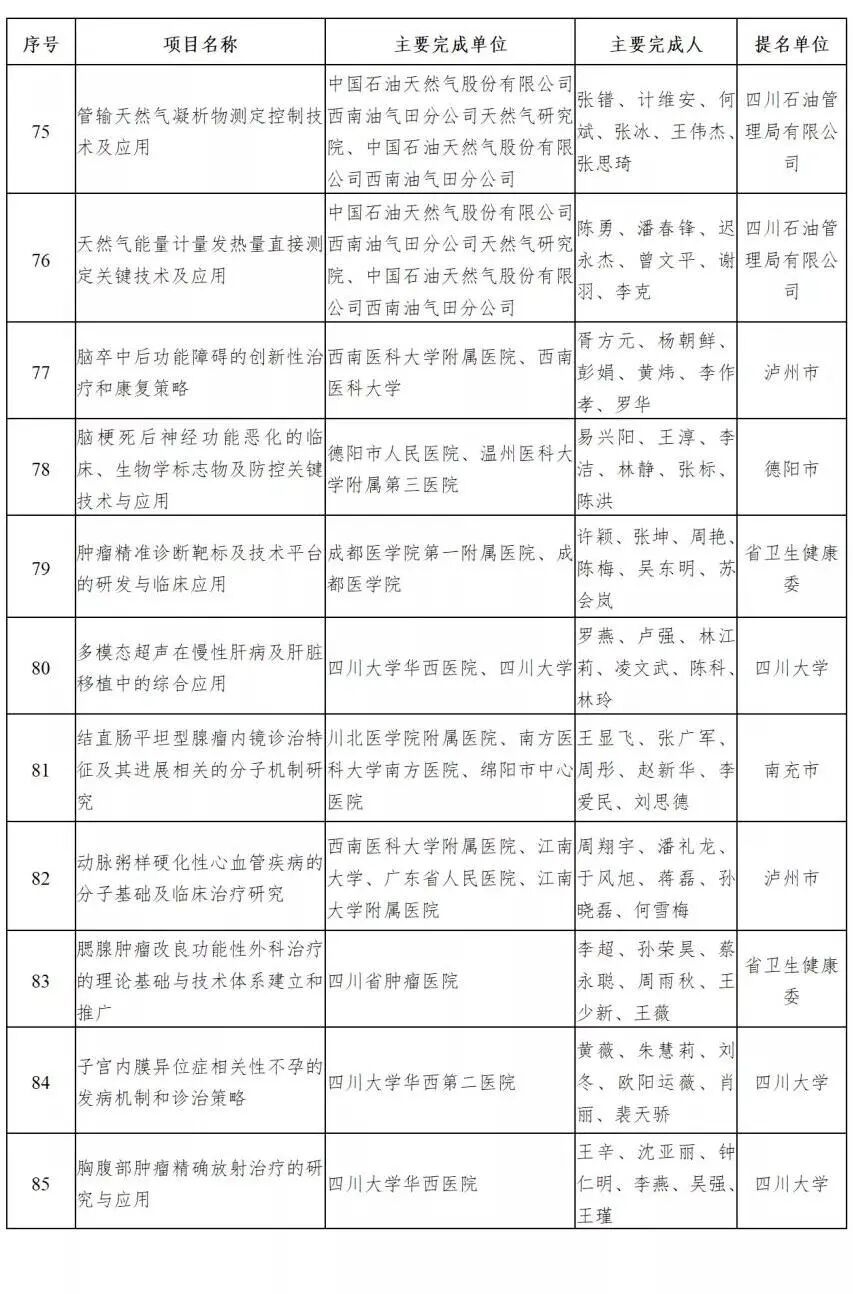 | 序号 | 项目名称 | 主要完成单位 | 主要完成人 | 提名单位 |
|---|---|---|---|---|
| 75 | 管输天然气凝析物测定控制技术及应用 | 中国石油天然气股份有限公司西南油气田分公司天然气研究院、中国石油天然气股份有限公司西南油气田分公司 | 张镨、计维安、何斌、张冰、王伟杰、张思琦 | 四川石油管理局有限公司 |
| 76 | 天然气能量计量发热量直接测定关键技术及应用 | 中国石油天然气股份有限公司西南油气田分公司天然气研究院、中国石油天然气股份有限公司西南油气田分公司 | 陈勇、潘春锋、迟永杰、曾文平、谢羽、李克 | 四川石油管理局有限公司 |
| 77 | 脑卒中后功能障碍的创新性治疗和康复策略 | 西南医科大学附属医院、西南医科大学 | 胥方元、杨朝鲜、彭娟、黄炜、李作孝、罗华 | 泸州市 |
| 78 | 脑梗死后神经功能恶化的临床、生物学标志物及防控关键技术与应用 | 德阳市人民医院、温州医科大学附属第三医院 | 易兴阳、王淳、李洁、林静、张标、陈洪 | 德阳市 |
| 79 | 肿瘤精准诊断靶标及技术平台的研发与临床应用 | 成都医学院第一附属医院、成都医学院 | 许颖、张坤、周艳、陈梅、吴东明、苏会岚 | 省卫生健康委 |
| 80 | 多模态超声在慢性肝病及肝脏移植中的综合应用 | 四川大学华西医院、四川大学 | 罗燕、卢强、林江莉、凌文武、陈科、林玲 | 四川大学 |
| 81 | 结直肠平坦型腺瘤内镜诊治特征及其进展相关的分子机制研究 | 川北医学院附属医院、南方医科大学南方医院、绵阳市中心医院 | 王显飞、张广军、周彤、赵新华、李爱民、刘思德 | 南充市 |
| 82 | 动脉粥样硬化性心血管疾病的分子基础及临床治疗研究 | 西南医科大学附属医院、江南大学、广东省人民医院、江南大学附属医院 | 周翔宇、潘礼龙、于风旭、蒋磊、孙晓磊、何雪梅 | 泸州市 |
| 83 | 腮腺肿瘤改良功能性外科治疗的理论基础与技术体系建立和推广 | 四川省肿瘤医院 | 李超、孙荣昊、蔡永聪、周雨秋、王少新、王薇 | 省卫生健康委 |
| 84 | 子宫内膜异位症相关性不孕的发病机制和诊治策略 | 四川大学华西第二医院 | 黄薇、朱慧莉、刘冬、欧阳运薇、肖丽、裴天骄 | 四川大学 |
| 85 | 胸腹部肿瘤精确放射治疗的研究与应用 | 四川大学华西医院 | 王辛、沈亚丽、钟仁明、李燕、吴强、王瑾 | 四川大学 |